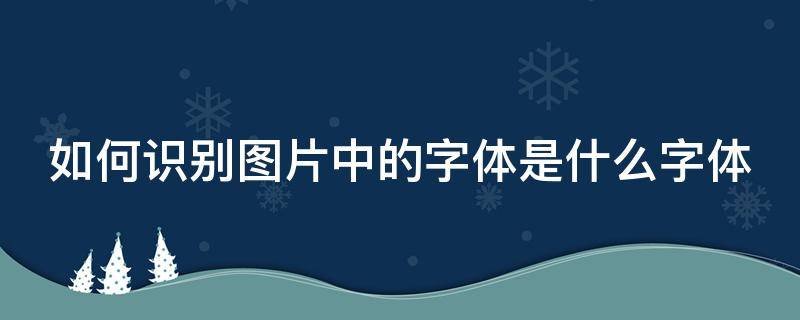 如何识别图片中的字体是什么字体